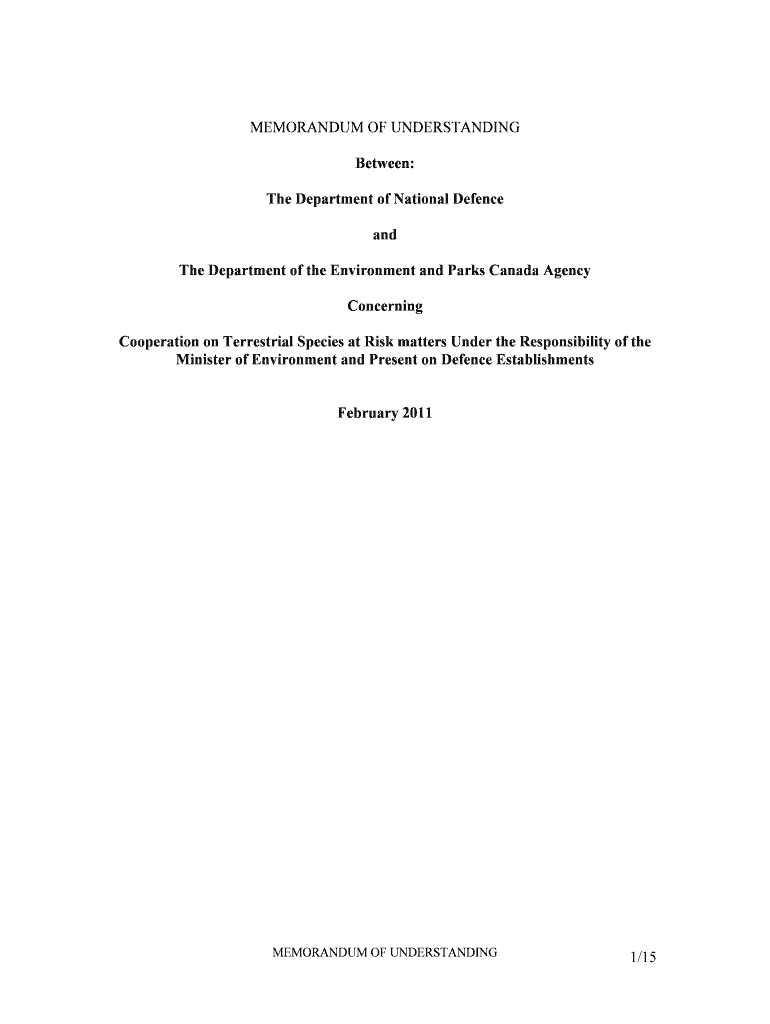 MEMORANDUM OF UNDERSTANDING

Between:

The Department of National Defence

and

The Department of the Environment and Parks Canada Agency

Concerning

Cooperation on Terrestrial Species at Risk matters Under the Responsibility of the Minister of Environment and Present on Defence Establishments

February 2011

MEMORANDUM OF UNDERSTANDING

1/15